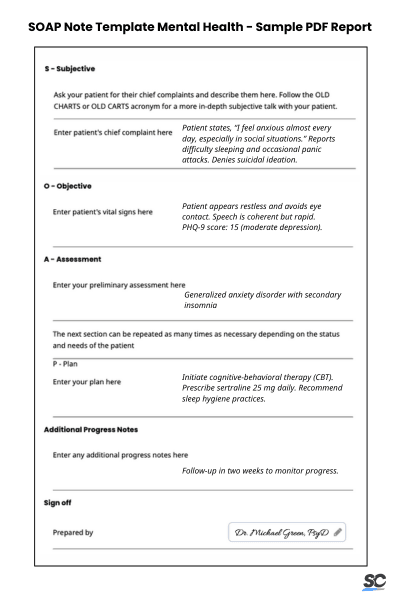 SOAP Note Template Mental Health - Sample PDF Report

S - Subjective

Ask your patient for their chief complaints and describe them here. Follow the OLD CHARTS or OLD CARTS acronym for a more in-depth subjective talk with your patient.

Enter patient's chief complaint here

Patient states, "I feel anxious almost every day, especially in social situations." Reports difficulty sleeping and occasional panic attacks. Denies suicidal ideation.

O - Objective

Enter patient's vital signs here

Patient appears restless and avoids eye contact. Speech is coherent but rapid. PHQ-9 score: 15 (moderate depression).

A - Assessment

Enter your preliminary assessment here

Generalized anxiety disorder with secondary insomnia

The next section can be repeated as many times as necessary depending on the status and needs of the patient

P - Plan

Enter your plan here

Initiate cognitive-behavioral therapy (CBT). Prescribe sertraline 25 mg daily. Recommend sleep hygiene practices.

Additional Progress Notes

Enter any additional progress notes here

Follow-up in two weeks to monitor progress.

Sign off

Prepared by

Dr. Michael Green, PsyD

SC